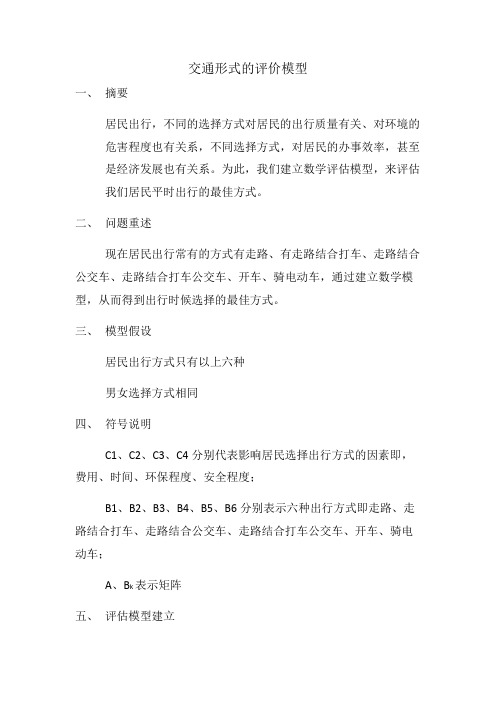 交通形式的评价模型

一、 摘要

居民出行，不同的选择方式对居民的出行质量有关、对环境的危害程度也有关系，不同选择方式，对居民的办事效率，甚至是经济发展也有关系。为此，我们建立数学评估模型，来评估我们居民平时出行的最佳方式。

二、 问题重述

现在居民出行常有的方式有走路、有走路结合打车、走路结合公交车、走路结合打车公交车、开车、骑电动车，通过建立数学模型，从而得到出行时候选择的最佳方式。

三、 模型假设

居民出行方式只有以上六种

男女选择方式相同

四、 符号说明

C1、C2、C3、C4 分别代表影响居民选择出行方式的因素即，费用、时间、环保程度、安全程度；

B1、B2、B3、B4、B5、B6 分别表示六种出行方式即走路、走路结合打车、走路结合公交车、走路结合打车公交车、开车、骑电动车；

A、$B_k$ 表示矩阵

五、 评估模型建立